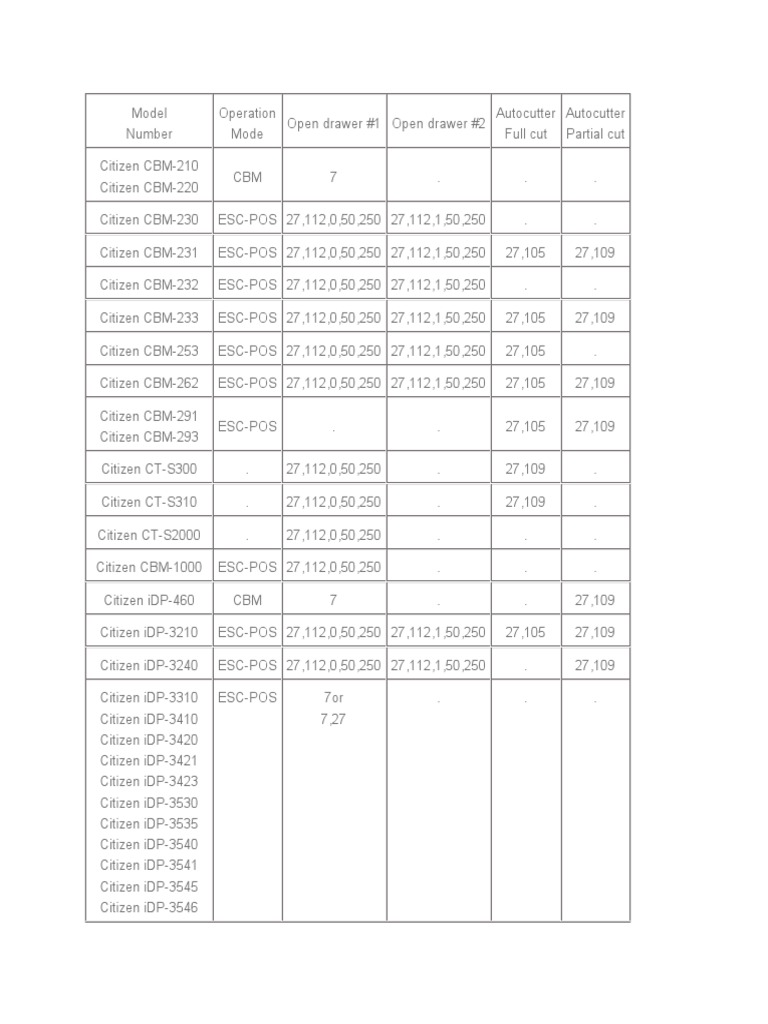 | Model Number | Operation Mode | Open drawer #1 | Open drawer #2 | Autocutter Full cut | Autocutter Partial cut |
|---|---|---|---|---|---|
| Citizen CBM-210 Citizen CBM-220 | CBM | 7 | . | . | . |
| Citizen CBM-230 | ESC-POS | 27,112,0,50,250 | 27,112,1,50,250 | . | . |
| Citizen CBM-231 | ESC-POS | 27,112,0,50,250 | 27,112,1,50,250 | 27,105 | 27,109 |
| Citizen CBM-232 | ESC-POS | 27,112,0,50,250 | 27,112,1,50,250 | . | . |
| Citizen CBM-233 | ESC-POS | 27,112,0,50,250 | 27,112,1,50,250 | 27,105 | 27,109 |
| Citizen CBM-253 | ESC-POS | 27,112,0,50,250 | 27,112,1,50,250 | 27,105 | . |
| Citizen CBM-262 | ESC-POS | 27,112,0,50,250 | 27,112,1,50,250 | 27,105 | 27,109 |
| Citizen CBM-291 Citizen CBM-293 | ESC-POS | . | . | 27,105 | 27,109 |
| Citizen CT-S300 | . | 27,112,0,50,250 | . | 27,109 | . |
| Citizen CT-S310 | . | 27,112,0,50,250 | . | 27,109 | . |
| Citizen CT-S2000 | . | 27,112,0,50,250 | . | . | . |
| Citizen CBM-1000 | ESC-POS | 27,112,0,50,250 | . | . | . |
| Citizen iDP-460 | CBM | 7 | . | . | 27,109 |
| Citizen iDP-3210 | ESC-POS | 27,112,0,50,250 | 27,112,1,50,250 | 27,105 | 27,109 |
| Citizen iDP-3240 | ESC-POS | 27,112,0,50,250 | 27,112,1,50,250 | . | 27,109 |
| Citizen iDP-3310 Citizen iDP-3410 Citizen iDP-3420 Citizen iDP-3421 Citizen iDP-3423 Citizen iDP-3530 Citizen iDP-3535 Citizen iDP-3540 Citizen iDP-3541 Citizen iDP-3545 Citizen iDP-3546 | ESC-POS | 7or 7,27 | . | . | . |